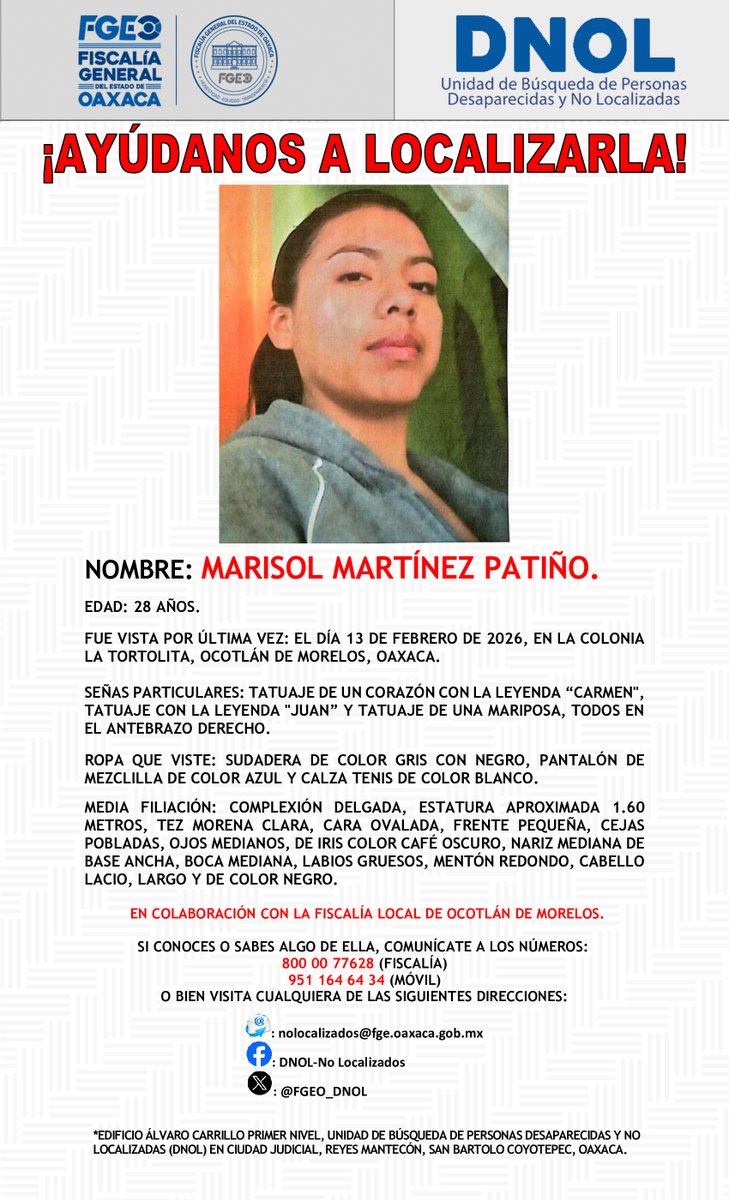 FGEO
FISCALÍA GENERAL DEL ESTADO DE OAXACA

FISCALÍA GENERAL DEL ESTADO DE OAXACA
FGEO

DNOL
Unidad de Búsqueda de Personas Desaparecidas y No Localizadas

¡AYÚDANOS A LOCALIZARLA!

NOMBRE: MARISOL MARTÍNEZ PATIÑO.

EDAD: 28 AÑOS.

FUE VISTA POR ÚLTIMA VEZ: EL DÍA 13 DE FEBRERO DE 2026, EN LA COLONIA LA TORTOLITA, OCOTLÁN DE MORELOS, OAXACA.

SEÑAS PARTICULARES: TATUAJE DE UN CORAZÓN CON LA LEYENDA “CARMEN", TATUAJE CON LA LEYENDA "JUAN" Y TATUAJE DE UNA MARIPOSA, TODOS EN EL ANTEBRAZO DERECHO.

ROPA QUE VISTE: SUDADERA DE COLOR GRIS CON NEGRO, PANTALÓN DE MEZCLILLA DE COLOR AZUL Y CALZA TENIS DE COLOR BLANCO.

MEDIA FILIACIÓN: COMPLEXIÓN DELGADA, ESTATURA APROXIMADA 1.60 METROS, TEZ MORENA CLARA, CARA OVALADA, FRENTE PEQUEÑA, CEJAS POBLADAS, OJOS MEDIANOS, DE IRIS COLOR CAFÉ OSCURO, NARIZ MEDIANA DE BASE ANCHA, BOCA MEDIANA, LABIOS GRUESOS, MENTÓN REDONDO, CABELLO LACIO, LARGO Y DE COLOR NEGRO.

EN COLABORACIÓN CON LA FISCALÍA LOCAL DE OCOTLÁN DE MORELOS.

SI CONOCES O SABES ALGO DE ELLA, COMUNÍCATE A LOS NÚMEROS:
800 00 77628 (FISCALÍA)
951 164 64 34 (MÓVIL)
O BIEN VISITA CUALQUIERA DE LAS SIGUIENTES DIRECCIONES:

: nolocalizados@fge.oaxaca.gob.mx
: DNOL-No Localizados
: @FGEO_DNOL

*EDIFICIO ÁLVARO CARRILLO PRIMER NIVEL, UNIDAD DE BÚSQUEDA DE PERSONAS DESAPARECIDAS Y NO LOCALIZADAS (DNOL) EN CIUDAD JUDICIAL, REYES MANTECÓN, SAN BARTOLO COYOTEPEC, OAXACA.